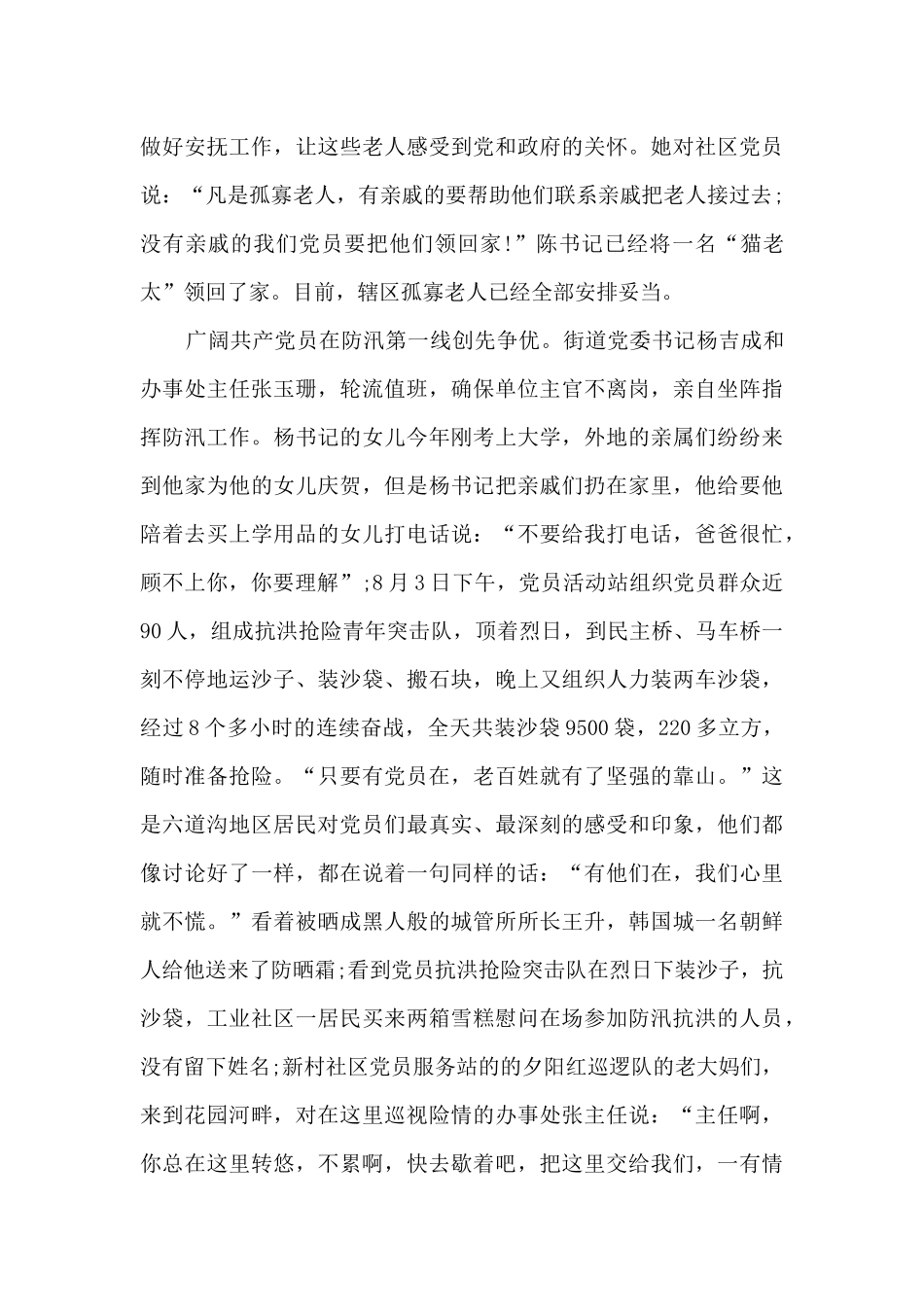 做好安抚工作，让这些老人感受到党和政府的关怀。她对社区党员说：“凡是孤寡老人，有亲戚的要帮助他们联系亲戚把老人接过去;没有亲戚的我们党员要把他们领回家!”陈书记已经将一名“猫老太”领回了家。目前，辖区孤寡老人已经全部安排妥当。

广阔共产党员在防汛第一线创先争优。街道党委书记杨吉成和办事处主任张玉珊，轮流值班，确保单位主官不离岗，亲自坐阵指挥防汛工作。杨书记的女儿今年刚考上大学，外地的亲属们纷纷来到他家为他的女儿庆贺，但是杨书记把亲戚们扔在家里，他给要他陪着去买上学用品的女儿打电话说：“不要给我打电话，爸爸很忙，顾不上你，你要理解”;8月3日下午，党员活动站组织党员群众近90人，组成抗洪抢险青年突击队，顶着烈日，到民主桥、马车桥一刻不停地运沙子、装沙袋、搬石块，晚上又组织人力装两车沙袋，经过8个多小时的连续奋战，全天共装沙袋9500袋，220多立方，随时准备抢险。“只要有党员在，老百姓就有了坚强的靠山。”这是六道沟地区居民对党员们最真实、最深刻的感受和印象，他们都像讨论好了一样，都在说着一句同样的话：“有他们在，我们心里就不慌。”看着被晒成黑人般的城管所所长王升，韩国城一名朝鲜人给他送来了防晒霜;看到党员抗洪抢险突击队在烈日下装沙子，抗沙袋，工业社区一居民买来两箱雪糕慰问在场参加防汛抗洪的人员，没有留下姓名;新村社区党员服务站的的夕阳红巡逻队的老大妈们，来到花园河畔，对在这里巡视险情的办事处张主任说：“主任啊，你总在这里转悠，不累啊，快去歇着吧，把这里交给我们，一有情